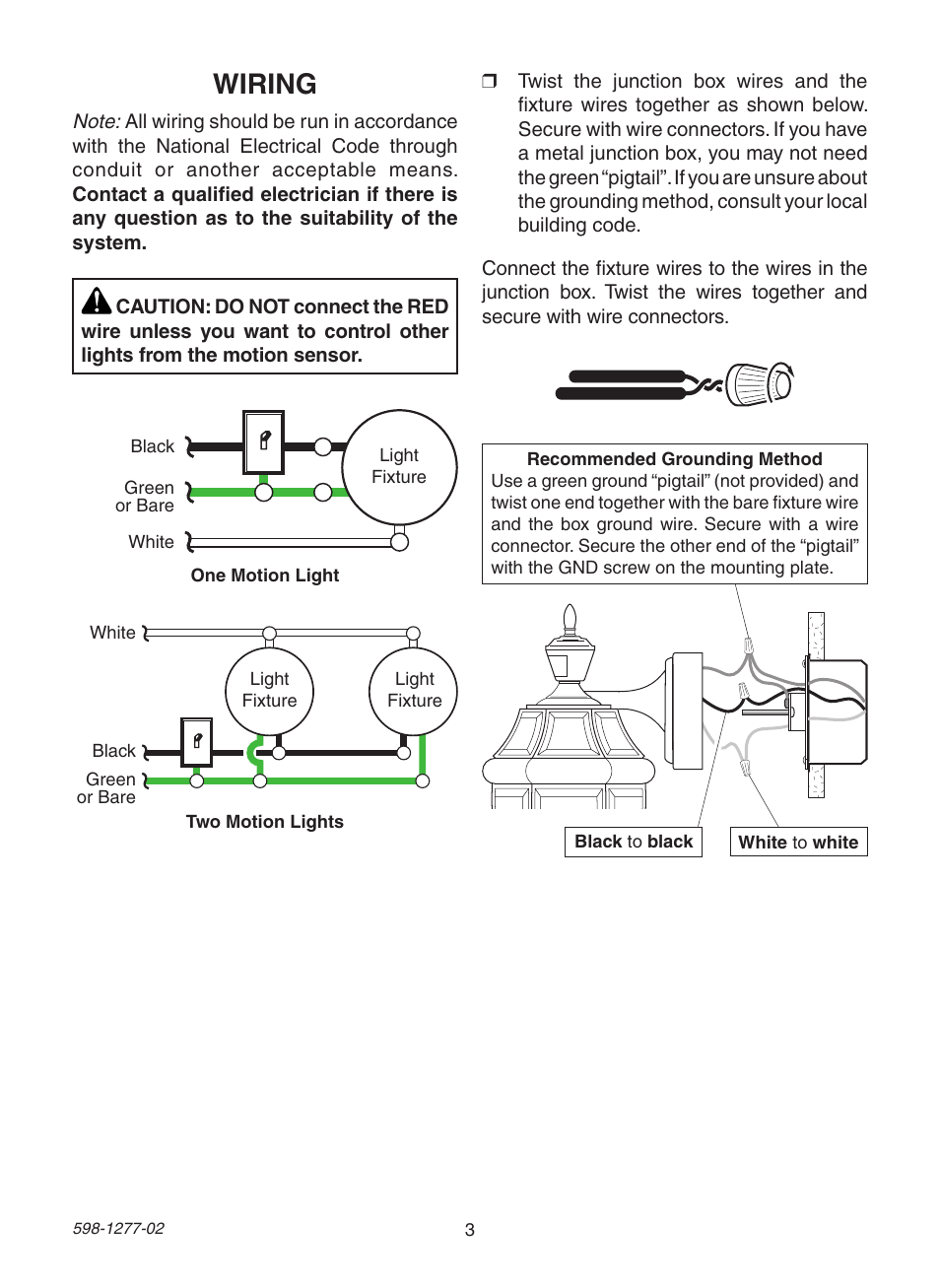 WIRING

Note: All wiring should be run in accordance with the National Electrical Code through conduit or another acceptable means. Contact a qualified electrician if there is any question as to the suitability of the system.

CAUTION: DO NOT connect the RED wire unless you want to control other lights from the motion sensor.

Black
Green or Bare
White
Light Fixture
One Motion Light

White
Light Fixture
Light Fixture
Black
Green or Bare
Two Motion Lights

❒ Twist the junction box wires and the fixture wires together as shown below. Secure with wire connectors. If you have a metal junction box, you may not need the green "pigtail". If you are unsure about the grounding method, consult your local building code.

Connect the fixture wires to the wires in the junction box. Twist the wires together and secure with wire connectors.

Recommended Grounding Method
Use a green ground "pigtail" (not provided) and twist one end together with the bare fixture wire and the box ground wire. Secure with a wire connector. Secure the other end of the "pigtail" with the GND screw on the mounting plate.

Black to black
White to white

598-1277-02
3